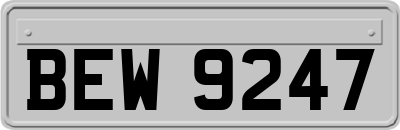 BEW 9247